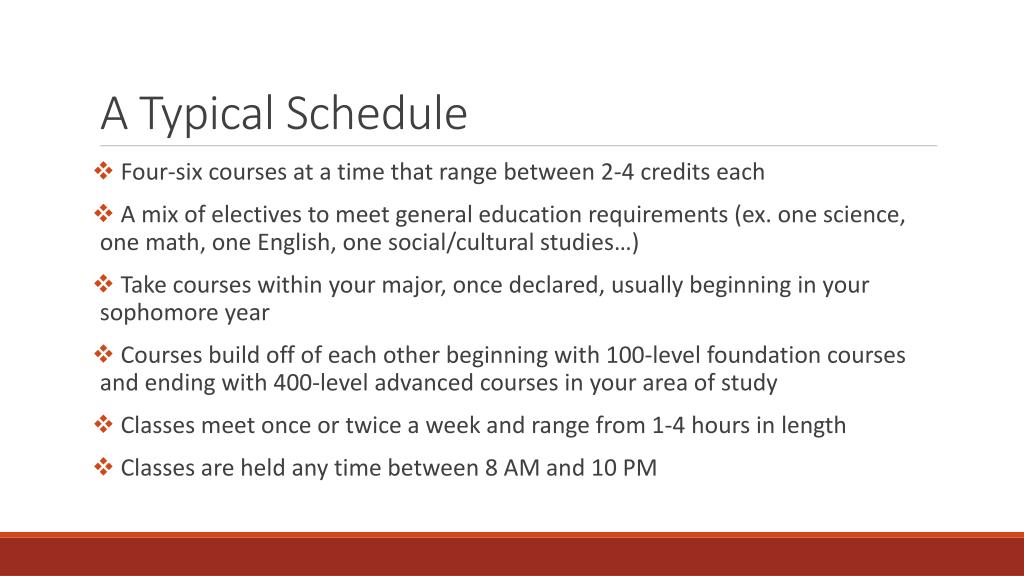 A Typical Schedule

❖ Four-six courses at a time that range between 2-4 credits each

❖ A mix of electives to meet general education requirements (ex. one science, one math, one English, one social/cultural studies…)

❖ Take courses within your major, once declared, usually beginning in your sophomore year

❖ Courses build off of each other beginning with 100-level foundation courses and ending with 400-level advanced courses in your area of study

❖ Classes meet once or twice a week and range from 1-4 hours in length

❖ Classes are held any time between 8 AM and 10 PM